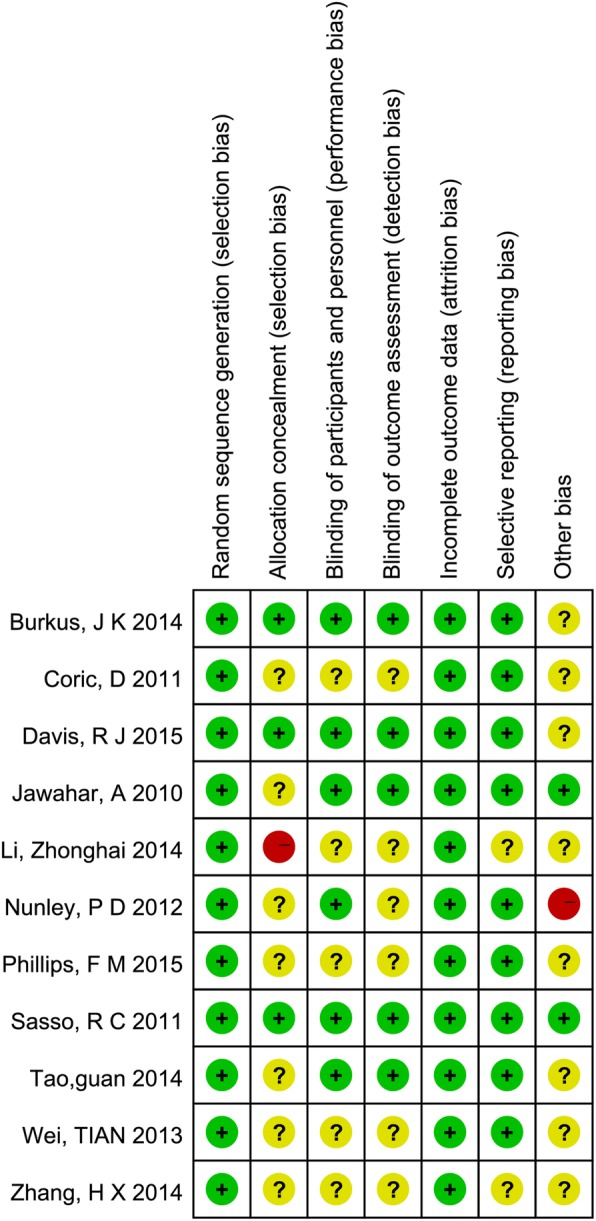 |  | Random sequence generation (selection bias) | Allocation concealment (selection bias) | Blinding of participants and personnel (performance bias) | Blinding of outcome assessment (detection bias) | Incomplete outcome data (attrition bias) | Selective reporting (reporting bias) | Other bias |
|---|---|---|---|---|---|---|---|
| Burkus, J K 2014 | + | + | + | + | + | + | ? |
| Coric, D 2011 | + | ? | ? | ? | + | + | ? |
| Davis, R J 2015 | + | + | + | + | + | + | ? |
| Jawahar, A 2010 | + | ? | + | + | + | + | + |
| Li, Zhonghai 2014 | + | − | ? | ? | + | ? | ? |
| Nunley, P D 2012 | + | ? | + | ? | + | + | − |
| Phillips, F M 2015 | + | ? | ? | ? | + | + | ? |
| Sasso, R C 2011 | + | + | + | + | + | + | + |
| Tao,guan 2014 | + | ? | + | + | + | + | ? |
| Wei, TIAN 2013 | + | ? | ? | ? | + | + | ? |
| Zhang, H X 2014 | + | ? | ? | ? | + | ? | ? |